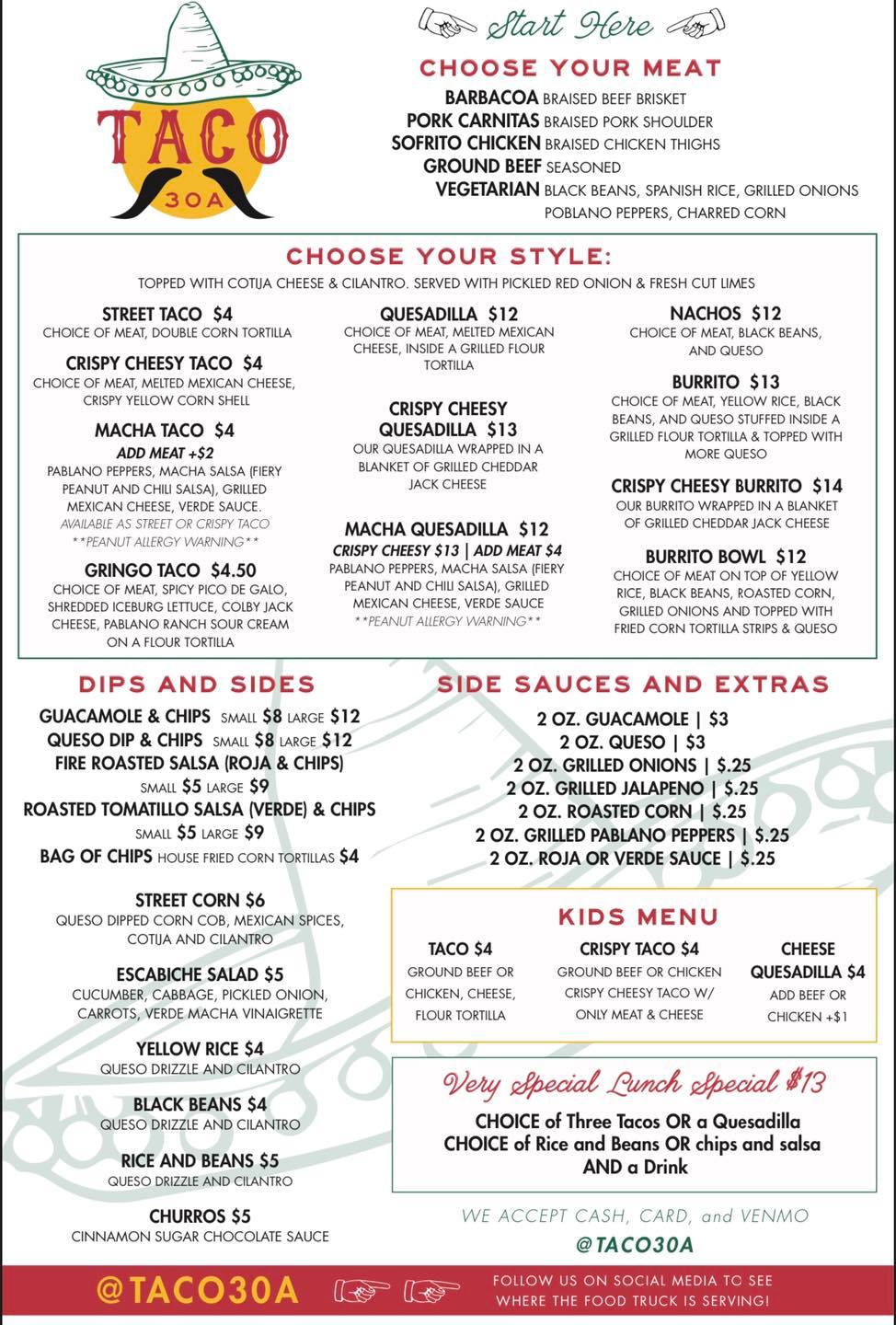 TACO 30A

Start Here

CHOOSE YOUR MEAT

BARBACOA BRAISED BEEF BRISKET
PORK CARNITAS BRAISED PORK SHOULDER
SOFRITO CHICKEN BRAISED CHICKEN THIGHS
GROUND BEEF SEASONED
VEGETARIAN BLACK BEANS, SPANISH RICE, GRILLED ONIONS POBLANO PEPPERS, CHARRED CORN

CHOOSE YOUR STYLE:

TOPPED WITH COTIJA CHEESE & CILANTRO. SERVED WITH PICKLED RED ONION & FRESH CUT LIMES

STREET TACO $4
CHOICE OF MEAT, DOUBLE CORN TORTILLA

CRISPY CHEESY TACO $4
CHOICE OF MEAT, MELTED MEXICAN CHEESE, CRISPY YELLOW CORN SHELL

MACHA TACO $4
ADD MEAT +$2
PABLANO PEPPERS, MACHA SALSA (FIERY PEANUT AND CHILI SALSA), GRILLED MEXICAN CHEESE, VERDE SAUCE.
AVAILABLE AS STREET OR CRISPY TACO
**PEANUT ALLERGY WARNING**

GRINGO TACO $4.50
CHOICE OF MEAT, SPICY PICO DE GALO, SHREDDED ICEBURG LETTUCE, COLBY JACK CHEESE, PABLANO RANCH SOUR CREAM ON A FLOUR TORTILLA

QUESADILLA $12
CHOICE OF MEAT, MELTED MEXICAN CHEESE, INSIDE A GRILLED FLOUR TORTILLA

CRISPY CHEESY QUESADILLA $13
OUR QUESADILLA WRAPPED IN A BLANKET OF GRILLED CHEDDAR JACK CHEESE

MACHA QUESADILLA $12
CRISPY CHEESY $13 | ADD MEAT $4
PABLANO PEPPERS, MACHA SALSA (FIERY PEANUT AND CHILI SALSA), GRILLED MEXICAN CHEESE, VERDE SAUCE
**PEANUT ALLERGY WARNING**

NACHOS $12
CHOICE OF MEAT, BLACK BEANS, AND QUESO

BURRITO $13
CHOICE OF MEAT, YELLOW RICE, BLACK BEANS, AND QUESO STUFFED INSIDE A GRILLED FLOUR TORTILLA & TOPPED WITH MORE QUESO

CRISPY CHEESY BURRITO $14
OUR BURRITO WRAPPED IN A BLANKET OF GRILLED CHEDDAR JACK CHEESE

BURRITO BOWL $12
CHOICE OF MEAT ON TOP OF YELLOW RICE, BLACK BEANS, ROASTED CORN, GRILLED ONIONS AND TOPPED WITH FRIED CORN TORTILLA STRIPS & QUESO

DIPS AND SIDES

GUACAMOLE & CHIPS SMALL $8 LARGE $12
QUESO DIP & CHIPS SMALL $8 LARGE $12
FIRE ROASTED SALSA (ROJA & CHIPS) SMALL $5 LARGE $9
ROASTED TOMATILLO SALSA (VERDE) & CHIPS SMALL $5 LARGE $9
BAG OF CHIPS HOUSE FRIED CORN TORTILLAS $4

STREET CORN $6
QUESO DIPPED CORN COB, MEXICAN SPICES, COTIJA AND CILANTRO

ESCABICHE SALAD $5
CUCUMBER, CABBAGE, PICKLED ONION, CARROTS, VERDE MACHA VINAIGRETTE

YELLOW RICE $4
QUESO DRIZZLE AND CILANTRO

BLACK BEANS $4
QUESO DRIZZLE AND CILANTRO

RICE AND BEANS $5
QUESO DRIZZLE AND CILANTRO

CHURROS $5
CINNAMON SUGAR CHOCOLATE SAUCE

SIDE SAUCES AND EXTRAS

2 OZ. GUACAMOLE | $3
2 OZ. QUESO | $3
2 OZ. GRILLED ONIONS | $.25
2 OZ. GRILLED JALAPENO | $.25
2 OZ. ROASTED CORN | $.25
2 OZ. GRILLED PABLANO PEPPERS | $.25
2 OZ. ROJA OR VERDE SAUCE | $.25

KIDS MENU

TACO $4
GROUND BEEF OR CHICKEN, CHEESE, FLOUR TORTILLA

CRISPY TACO $4
GROUND BEEF OR CHICKEN CRISPY CHEESY TACO W/ ONLY MEAT & CHEESE

CHEESE QUESADILLA $4
ADD BEEF OR CHICKEN +$1

Very Special Lunch Special $13
CHOICE of Three Tacos OR a Quesadilla
CHOICE of Rice and Beans OR chips and salsa
AND a Drink

WE ACCEPT CASH, CARD, and VENMO
@TACO30A

@TACO30A
FOLLOW US ON SOCIAL MEDIA TO SEE WHERE THE FOOD TRUCK IS SERVING!